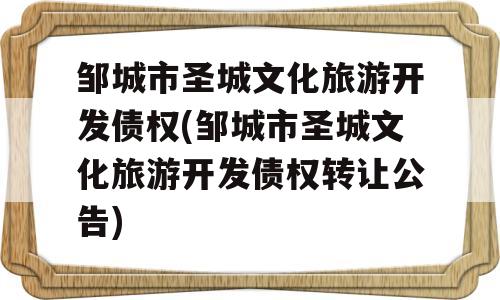 邹城市圣城文化旅游开发债权(邹城市圣城文化旅游开发债权转让公告)